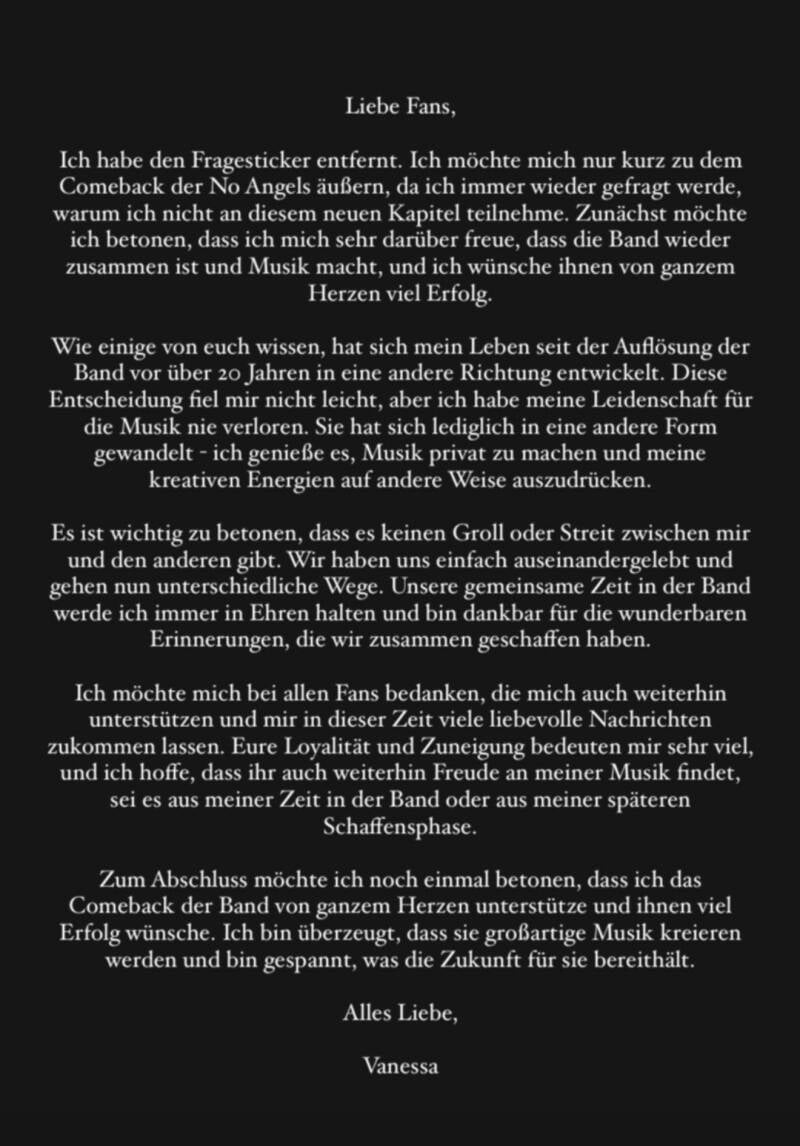 Liebe Fans,

Ich habe den Fragesticker entfernt. Ich möchte mich nur kurz zu dem Comeback der No Angels äußern, da ich immer wieder gefragt werde, warum ich nicht an diesem neuen Kapitel teilnehme. Zunächst möchte ich betonen, dass ich mich sehr darüber freue, dass die Band wieder zusammen ist und Musik macht, und ich wünsche ihnen von ganzem Herzen viel Erfolg.

Wie einige von euch wissen, hat sich mein Leben seit der Auflösung der Band vor über 20 Jahren in eine andere Richtung entwickelt. Diese Entscheidung fiel mir nicht leicht, aber ich habe meine Leidenschaft für die Musik nie verloren. Sie hat sich lediglich in eine andere Form gewandelt - ich genieße es, Musik privat zu machen und meine kreativen Energien auf andere Weise auszudrücken.

Es ist wichtig zu betonen, dass es keinen Groll oder Streit zwischen mir und den anderen gibt. Wir haben uns einfach auseinandergelebt und gehen nun unterschiedliche Wege. Unsere gemeinsame Zeit in der Band werde ich immer in Ehren halten und bin dankbar für die wunderbaren Erinnerungen, die wir zusammen geschaffen haben.

Ich möchte mich bei allen Fans bedanken, die mich auch weiterhin unterstützen und mir in dieser Zeit viele liebevolle Nachrichten zukommen lassen. Eure Loyalität und Zuneigung bedeuten mir sehr viel, und ich hoffe, dass ihr auch weiterhin Freude an meiner Musik findet, sei es aus meiner Zeit in der Band oder aus meiner späteren Schaffensphase.

Zum Abschluss möchte ich noch einmal betonen, dass ich das Comeback der Band von ganzem Herzen unterstütze und ihnen viel Erfolg wünsche. Ich bin überzeugt, dass sie großartige Musik kreieren werden und bin gespannt, was die Zukunft für sie bereithält.

Alles Liebe,

Vanessa